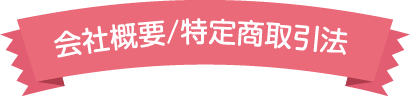 会社概要/特定商取引法